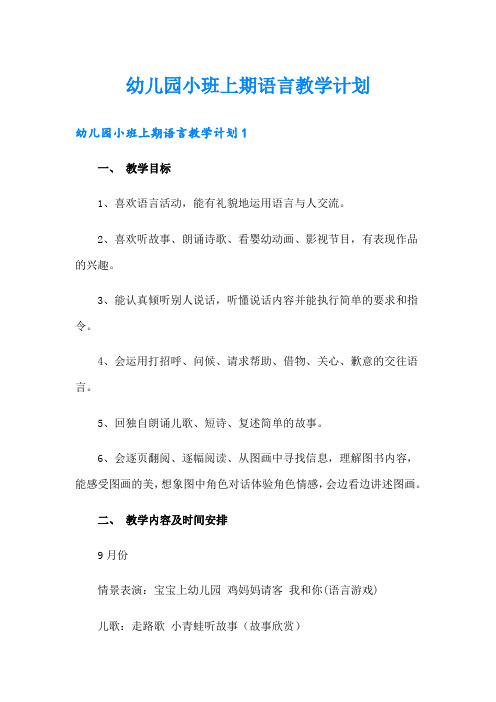 幼儿园小班上期语言教学计划

幼儿园小班上期语言教学计划1

一、 教学目标

1、喜欢语言活动，能有礼貌地运用语言与人交流。

2、喜欢听故事、朗诵诗歌、看婴幼动画、影视节目，有表现作品的兴趣。

3、能认真倾听别人说话，听懂说话内容并能执行简单的要求和指令。

4、会运用打招呼、问候、请求帮助、借物、关心、歉意的交往语言。

5、回独自朗诵儿歌、短诗、复述简单的故事。

6、会逐页翻阅、逐幅阅读、从图画中寻找信息，理解图书内容，能感受图画的美，想象图中角色对话体验角色情感，会边看边讲述图画。

二、 教学内容及时间安排

9月份

情景表演：宝宝上幼儿园 鸡妈妈请客 我和你(语言游戏)

儿歌：走路歌 小青蛙听故事（故事欣赏）